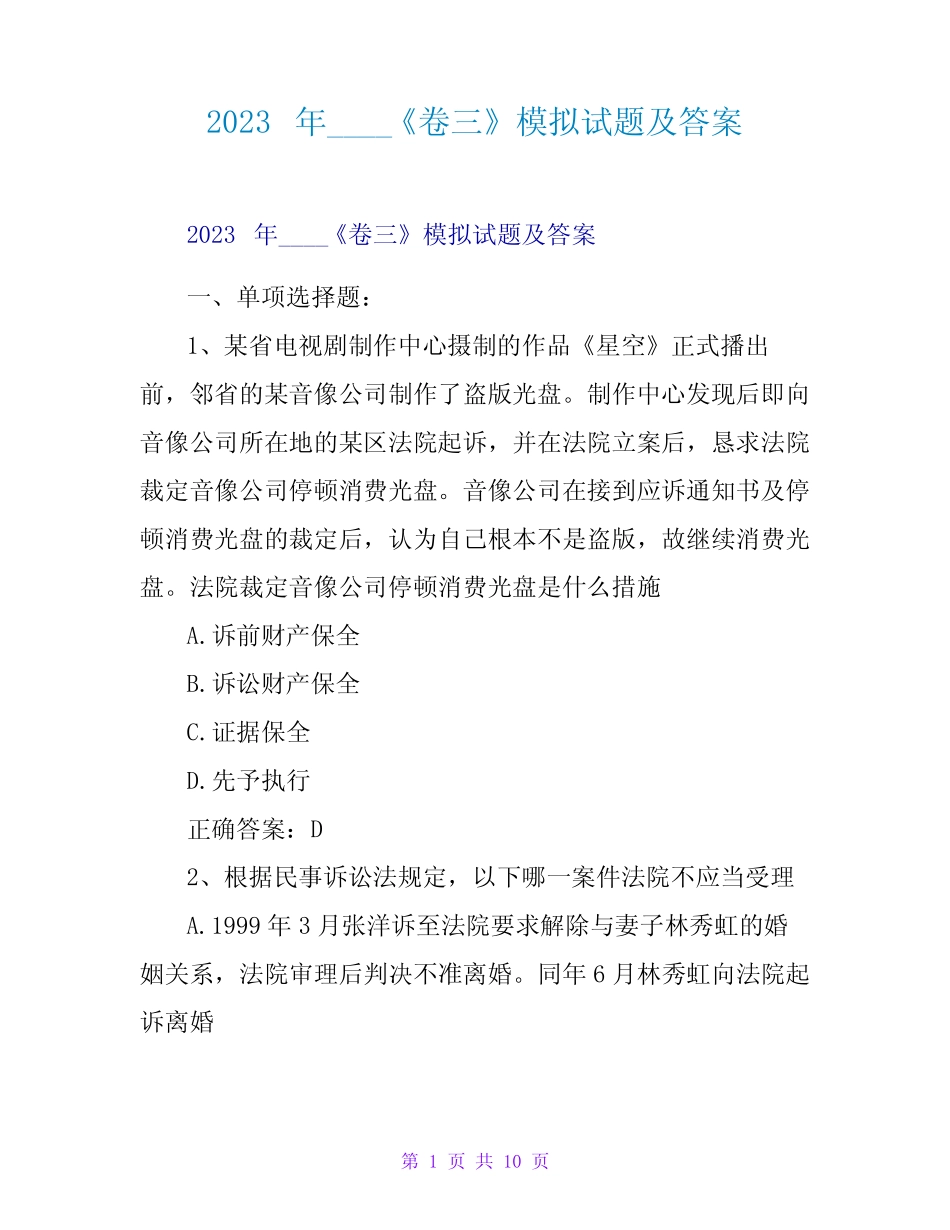 2023 年____《卷三》模拟试题及答案

2023 年____《卷三》模拟试题及答案

一、单项选择题：

1、某省电视剧制作中心摄制的作品《星空》正式播出前，邻省的某音像公司制作了盗版光盘。制作中心发现后即向音像公司所在地的某区法院起诉，并在法院立案后，恳求法院裁定音像公司停顿消费光盘。音像公司在接到应诉通知书及停顿消费光盘的裁定后，认为自己根本不是盗版，故继续消费光盘。法院裁定音像公司停顿消费光盘是什么措施

A.诉前财产保全

B.诉讼财产保全

C.证据保全

D.先予执行

正确答案：D

2、根据民事诉讼法规定，以下哪一案件法院不应当受理

A.1999 年 3 月张洋诉至法院要求解除与妻子林秀虹的婚姻关系，法院审理后判决不准离婚。同年 6 月林秀虹向法院起诉离婚

第 1 页 共 10 页